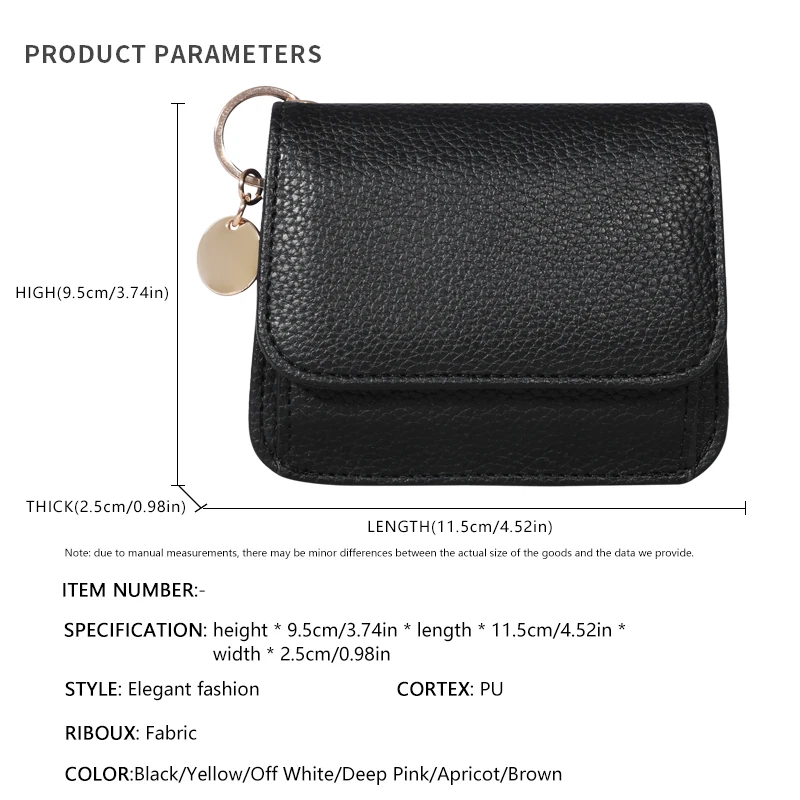 PRODUCT PARAMETERS

HIGH(9.5cm/3.74in)

THICK(2.5cm/0.98in)

LENGTH(11.5cm/4.52in)

Note: due to manual measurements, there may be minor differences between the actual size of the goods and the data we provide.

ITEM NUMBER:-

SPECIFICATION: height * 9.5cm/3.74in * length * 11.5cm/4.52in * width * 2.5cm/0.98in

STYLE: Elegant fashion

CORTEX: PU

RIBOUX: Fabric

COLOR:Black/Yellow/Off White/Deep Pink/Apricot/Brown